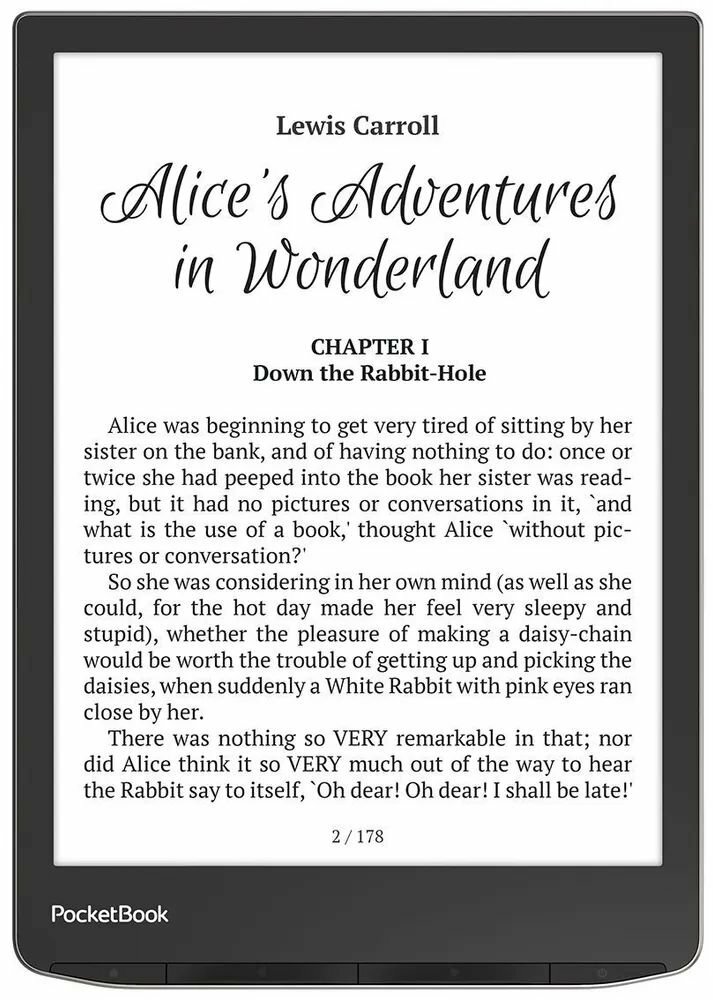 Lewis Carroll

Alice's Adventures in Wonderland

CHAPTER I
Down the Rabbit-Hole

Alice was beginning to get very tired of sitting by her sister on the bank, and of having nothing to do: once or twice she had peeped into the book her sister was reading, but it had no pictures or conversations in it, `and what is the use of a book,' thought Alice `without pictures or conversation?'

So she was considering in her own mind (as well as she could, for the hot day made her feel very sleepy and stupid), whether the pleasure of making a daisy-chain would be worth the trouble of getting up and picking the daisies, when suddenly a White Rabbit with pink eyes ran close by her.

There was nothing so VERY remarkable in that; nor did Alice think it so VERY much out of the way to hear the Rabbit say to itself, `Oh dear! Oh dear! I shall be late!'

2 / 178

PocketBook